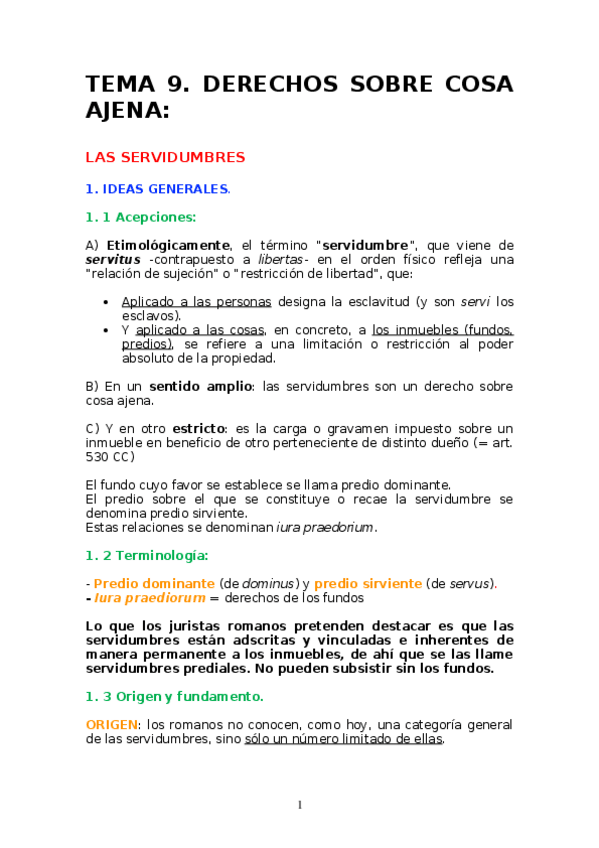 TEMA 9. DERECHOS SOBRE COSA AJENA:

LAS SERVIDUMBRES

1. IDEAS GENERALES.

1. 1 Acepciones:

A) Etimológicamente, el término "servidumbre", que viene de servitus -contrapuesto a libertas- en el orden físico refleja una "relación de sujeción" o "restricción de libertad", que:

• Aplicado a las personas designa la esclavitud (y son servi los esclavos).
• Y aplicado a las cosas, en concreto, a los inmuebles (fundos, predios), se refiere a una limitación o restricción al poder absoluto de la propiedad.

B) En un sentido amplio: las servidumbres son un derecho sobre cosa ajena.

C) Y en otro estricto: es la carga o gravamen impuesto sobre un inmueble en beneficio de otro perteneciente de distinto dueño (= art. 530 CC)

El fundo cuyo favor se establece se llama predio dominante.
El predio sobre el que se constituye o recae la servidumbre se denomina predio sirviente.
Estas relaciones se denominan iura praedorium.

1. 2 Terminología:

- Predio dominante (de dominus) y predio sirviente (de servus).
- Iura praediorum = derechos de los fundos

Lo que los juristas romanos pretenden destacar es que las servidumbres están adscritas y vinculadas e inherentes de manera permanente a los inmuebles, de ahí que se las llame servidumbres prediales. No pueden subsistir sin los fundos.

1. 3 Origen y fundamento.

ORIGEN: los romanos no conocen, como hoy, una categoría general de las servidumbres, sino sólo un número limitado de ellas.

1